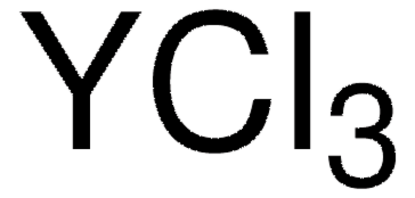 $YCl_3$